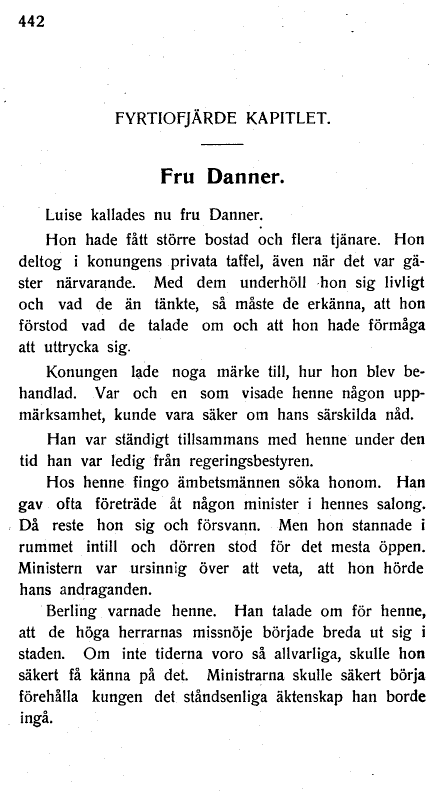 442

FYRTIOFJÄRDE KAPITLET.

Fru Danner.

Luise kallades nu fru Danner.

Hon hade fått större bostad och flera tjänare. Hon deltog i konungens privata taffel, även när det var gäster närvarande. Med dem underhöll hon sig livligt och vad de än tänkte, så måste de erkänna, att hon förstod vad de talade om och att hon hade förmåga att uttrycka sig.

Konungen lade noga märke till, hur hon blev behandlad. Var och en som visade henne någon uppmärksamhet, kunde vara säker om hans särskilda nåd.

Han var ständigt tillsammans med henne under den tid han var ledig från regeringsbestyren.

Hos henne fingo ämbetsmännen söka honom. Han gav ofta företräde åt någon minister i hennes salong. Då reste hon sig och försvann. Men hon stannade i rummet intill och dörren stod för det mesta öppen. Ministern var ursinnig över att veta, att hon hörde hans andraganden.

Berling varnade henne. Han talade om för henne, att de höga herrarnas missnöje började breda ut sig i staden. Om inte tiderna voro så allvarliga, skulle hon säkert få känna på det. Ministrarna skulle säkert börja förehålla kungen det ståndsenliga äktenskap han borde ingå.